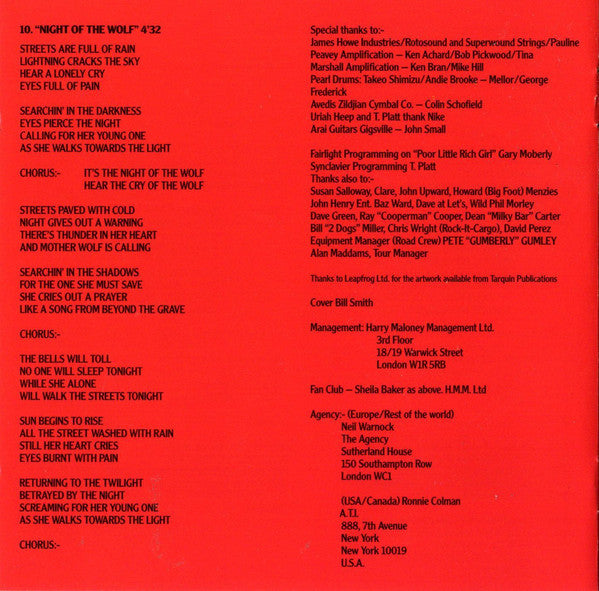 10. "NIGHT OF THE WOLF" 4'32

STREETS ARE FULL OF RAIN
LIGHTNING CRACKS THE SKY
HEAR A LONELY CRY
EYES FULL OF PAIN

SEARCHIN' IN THE DARKNESS
EYES PIERCE THE NIGHT
CALLING FOR HER YOUNG ONE
AS SHE WALKS TOWARDS THE LIGHT

CHORUS:- IT'S THE NIGHT OF THE WOLF
HEAR THE CRY OF THE WOLF

STREETS PAVED WITH COLD
NIGHT GIVES OUT A WARNING
THERE'S THUNDER IN HER HEART
AND MOTHER WOLF IS CALLING

SEARCHIN' IN THE SHADOWS
FOR THE ONE SHE MUST SAVE
SHE CRIES OUT A PRAYER
LIKE A SONG FROM BEYOND THE GRAVE

CHORUS:-

THE BELLS WILL TOLL
NO ONE WILL SLEEP TONIGHT
WHILE SHE ALONE
WILL WALK THE STREETS TONIGHT

SUN BEGINS TO RISE
ALL THE STREET WASHED WITH RAIN
STILL HER HEART CRIES
EYES BURNT WITH PAIN

RETURNING TO THE TWILIGHT
BETRAYED BY THE NIGHT
SCREAMING FOR HER YOUNG ONE
AS SHE WALKS TOWARDS THE LIGHT

CHORUS:-

Special thanks to:-
James Howe Industries/Rotosound and Superwound Strings/Pauline
Peavey Amplification — Ken Achard/Bob Pickwood/Tina
Marshall Amplification — Ken Bran/Mike Hill
Pearl Drums: Takeo Shimizu/Andie Brooke — Mellor/George Frederick
Avedis Zildjian Cymbal Co. — Colin Schofield
Uriah Heep and T. Platt thank Nike
Arai Guitars Gigsville — John Small

Fairlight Programming on "Poor Little Rich Girl" Gary Moberly
Synclavier Programming T. Platt
Thanks also to:-
Susan Salloway, Clare, John Upward, Howard (Big Foot) Menzies
John Henry Ent. Baz Ward, Dave at Let's, Wild Phil Morley
Dave Green, Ray "Cooperman" Cooper, Dean "Milky Bar" Carter
Bill "2 Dogs" Miller, Chris Wright (Rock-It-Cargo), David Perez
Equipment Manager (Road Crew) PETE "GUMBERLY" GUMLEY
Alan Maddams, Tour Manager

Thanks to Leapfrog Ltd. for the artwork available from Tarquin Publications

Cover Bill Smith

Management: Harry Maloney Management Ltd.
3rd Floor
18/19 Warwick Street
London W1R 5RB

Fan Club — Sheila Baker as above. H.M.M. Ltd

Agency:- (Europe/Rest of the world)
Neil Warnock
The Agency
Sutherland House
150 Southampton Row
London WC1

(USA/Canada) Ronnie Colman
A.T.I.
888, 7th Avenue
New York
New York 10019
U.S.A.